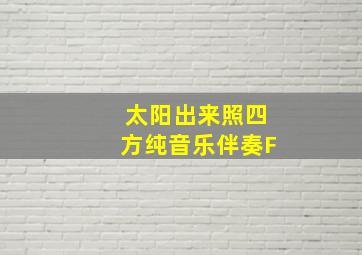 太阳出来照四方纯音乐伴奏F